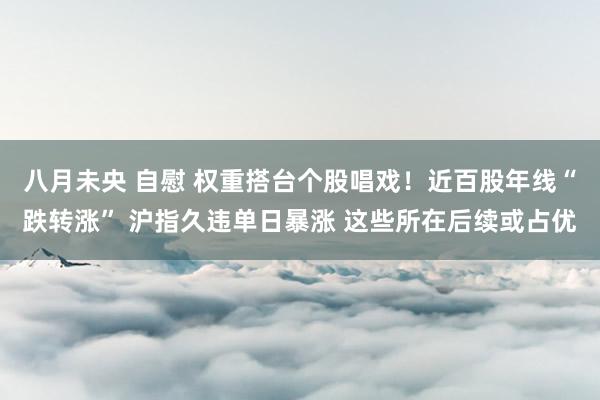 八月未央 自慰 权重搭台个股唱戏！近百股年线“跌转涨”沪指久违单日暴涨 这些所在后续或占优